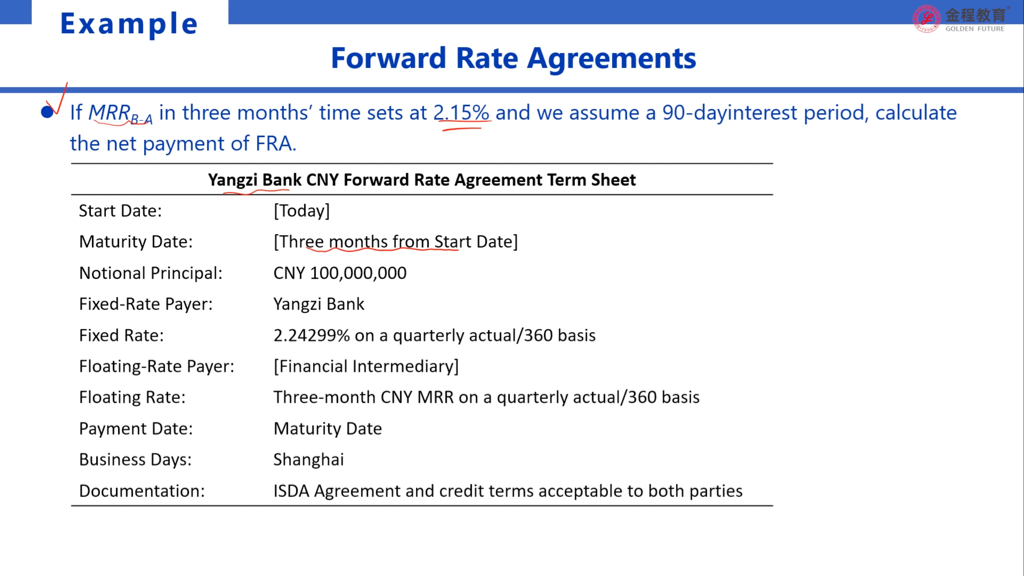 Example

金程教育
GOLDEN FUTURE

Forward Rate Agreements

If $MRR_{B-A}$ in three months' time sets at 2.15% and we assume a 90-dayinterest period, calculate the net payment of FRA.

| Yangzi Bank CNY Forward Rate Agreement Term Sheet | |
|---|---|
| Start Date: | [Today] |
| Maturity Date: | [Three months from Start Date] |
| Notional Principal: | CNY 100,000,000 |
| Fixed-Rate Payer: | Yangzi Bank |
| Fixed Rate: | 2.24299% on a quarterly actual/360 basis |
| Floating-Rate Payer: | [Financial Intermediary] |
| Floating Rate: | Three-month CNY MRR on a quarterly actual/360 basis |
| Payment Date: | Maturity Date |
| Business Days: | Shanghai |
| Documentation: | ISDA Agreement and credit terms acceptable to both parties |